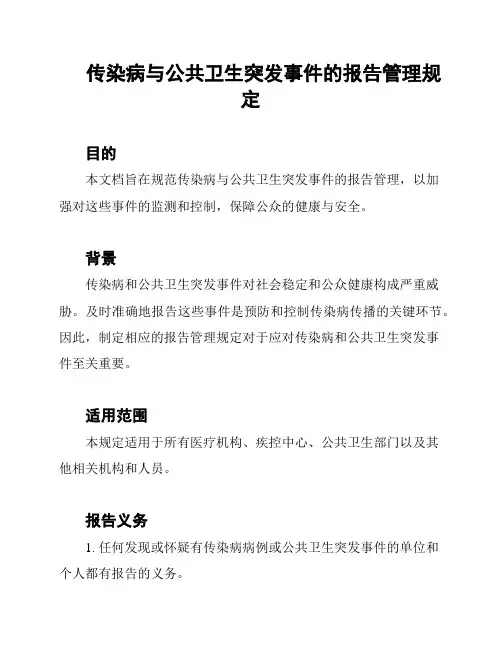 传染病与公共卫生突发事件的报告管理规定

目的

本文档旨在规范传染病与公共卫生突发事件的报告管理，以加强对这些事件的监测和控制，保障公众的健康与安全。

背景

传染病和公共卫生突发事件对社会稳定和公众健康构成严重威胁。及时准确地报告这些事件是预防和控制传染病传播的关键环节。因此，制定相应的报告管理规定对于应对传染病和公共卫生突发事件至关重要。

适用范围

本规定适用于所有医疗机构、疾控中心、公共卫生部门以及其他相关机构和人员。

报告义务

1. 任何发现或怀疑有传染病病例或公共卫生突发事件的单位和个人都有报告的义务。